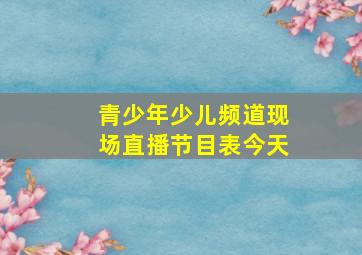 青少年少儿频道现场直播节目表今天